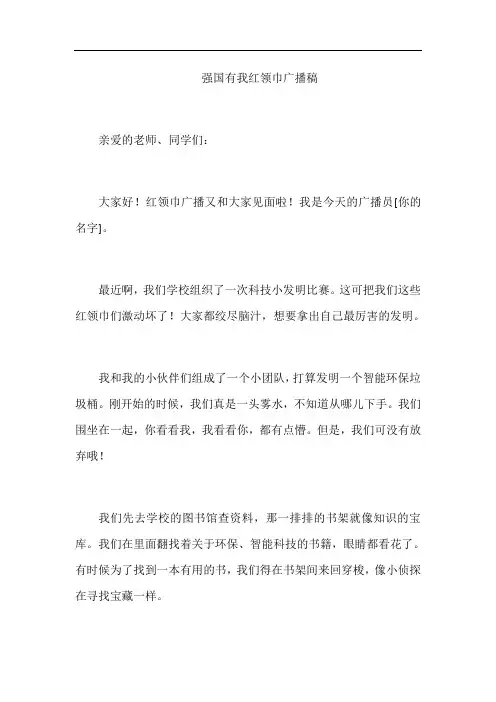 强国有我红领巾广播稿

亲爱的老师、同学们：

大家好！红领巾广播又和大家见面啦！我是今天的广播员[你的名字]。

最近啊，我们学校组织了一次科技小发明比赛。这可把我们这些红领巾们激动坏了！大家都绞尽脑汁，想要拿出自己最厉害的发明。

我和我的小伙伴们组成了一个小团队，打算发明一个智能环保垃圾桶。刚开始的时候，我们真是一头雾水，不知道从哪儿下手。我们围坐在一起，你看看我，我看看你，都有点懵。但是，我们可没有放弃哦！

我们先去学校的图书馆查资料，那一排排的书架就像知识的宝库。我们在里面翻找着关于环保、智能科技的书籍，眼睛都看花了。有时候为了找到一本有用的书，我们得在书架间来回穿梭，像小侦探在寻找宝藏一样。